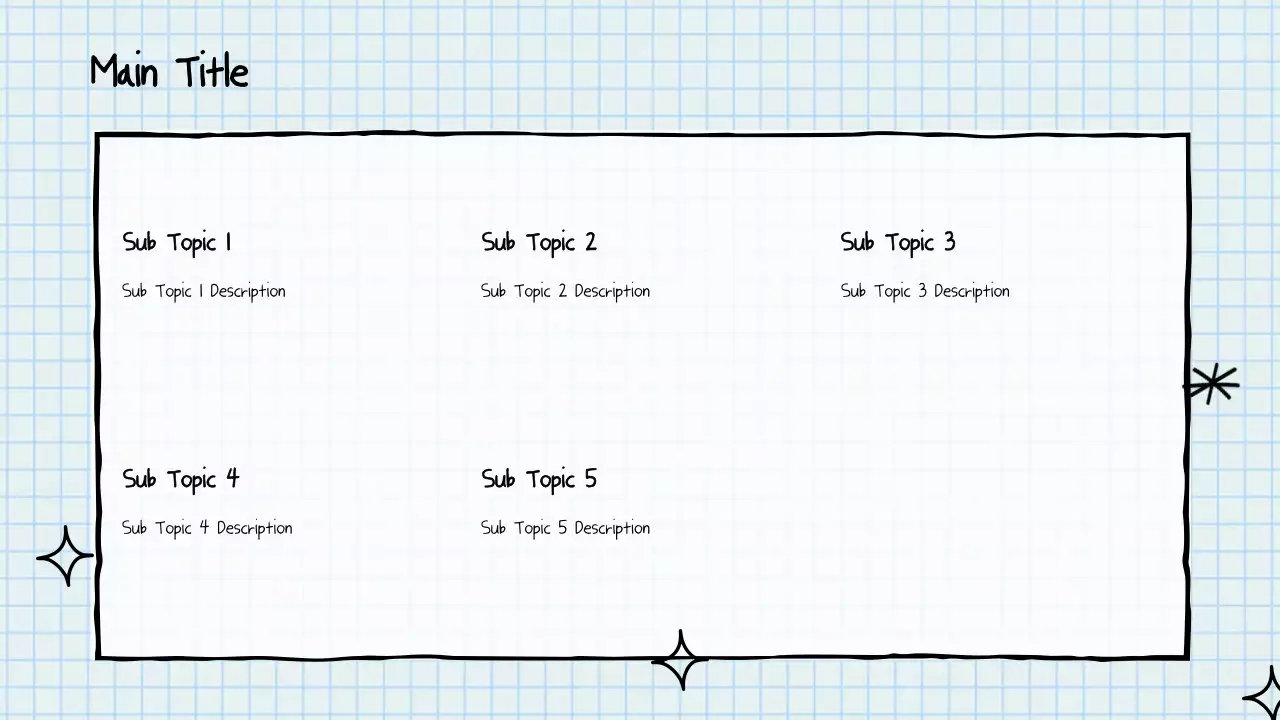 Main Title

Sub Topic 1

Sub Topic 1 Description

Sub Topic 2

Sub Topic 2 Description

Sub Topic 3

Sub Topic 3 Description

Sub Topic 4

Sub Topic 4 Description

Sub Topic 5

Sub Topic 5 Description